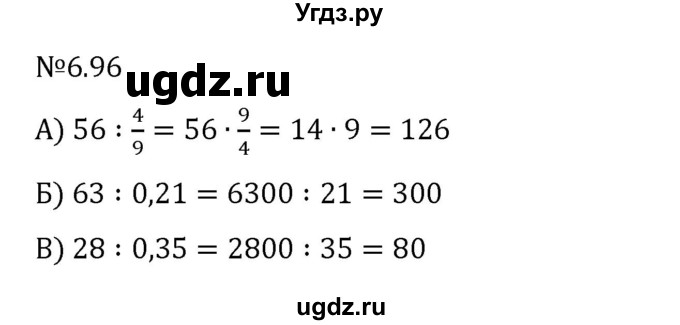 Угдз.ру

№6.96 ugdz.ru

А) $56 : \frac{4}{9} = 56 \cdot \frac{9}{4} = 14 \cdot 9 = 126$

Б) $63 : 0,21 = 6300 : 21 = 300$

В) $28 : 0,35 = 2800 : 35 = 80$

ugdz.ru